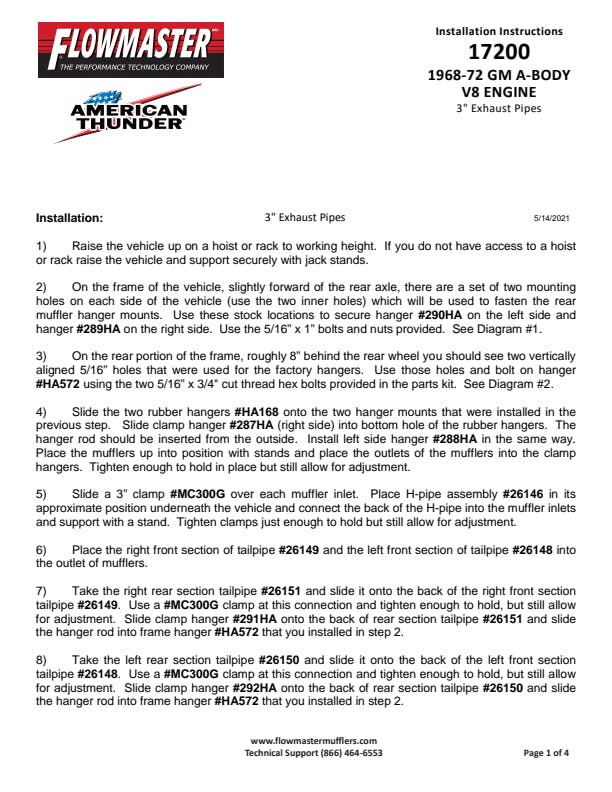 FLOWMASTER
THE PERFORMANCE TECHNOLOGY COMPANY

AMERICAN THUNDER

Installation Instructions
17200
1968-72 GM A-BODY
V8 ENGINE
3" Exhaust Pipes

Installation: 3" Exhaust Pipes 5/14/2021

1) Raise the vehicle up on a hoist or rack to working height. If you do not have access to a hoist or rack raise the vehicle and support securely with jack stands.

2) On the frame of the vehicle, slightly forward of the rear axle, there are a set of two mounting holes on each side of the vehicle (use the two inner holes) which will be used to fasten the rear muffler hanger mounts. Use these stock locations to secure hanger #290HA on the left side and hanger #289HA on the right side. Use the 5/16" x 1" bolts and nuts provided. See Diagram #1.

3) On the rear portion of the frame, roughly 8" behind the rear wheel you should see two vertically aligned 5/16" holes that were used for the factory hangers. Use those holes and bolt on hanger #HA572 using the two 5/16" x 3/4" cut thread hex bolts provided in the parts kit. See Diagram #2.

4) Slide the two rubber hangers #HA168 onto the two hanger mounts that were installed in the previous step. Slide clamp hanger #287HA (right side) into bottom hole of the rubber hangers. The hanger rod should be inserted from the outside. Install left side hanger #288HA in the same way. Place the mufflers up into position with stands and place the outlets of the mufflers into the clamp hangers. Tighten enough to hold in place but still allow for adjustment.

5) Slide a 3" clamp #MC300G over each muffler inlet. Place H-pipe assembly #26146 in its approximate position underneath the vehicle and connect the back of the H-pipe into the muffler inlets and support with a stand. Tighten clamps just enough to hold but still allow for adjustment.

6) Place the right front section of tailpipe #26149 and the left front section of tailpipe #26148 into the outlet of mufflers.

7) Take the right rear section tailpipe #26151 and slide it onto the back of the right front section tailpipe #26149. Use a #MC300G clamp at this connection and tighten enough to hold, but still allow for adjustment. Slide clamp hanger #291HA onto the back of rear section tailpipe #26151 and slide the hanger rod into frame hanger #HA572 that you installed in step 2.

8) Take the left rear section tailpipe #26150 and slide it onto the back of the left front section tailpipe #26148. Use a #MC300G clamp at this connection and tighten enough to hold, but still allow for adjustment. Slide clamp hanger #292HA onto the back of rear section tailpipe #26150 and slide the hanger rod into frame hanger #HA572 that you installed in step 2.

www.flowmastermufflers.com
Technical Support (866) 464-6553
Page 1 of 4